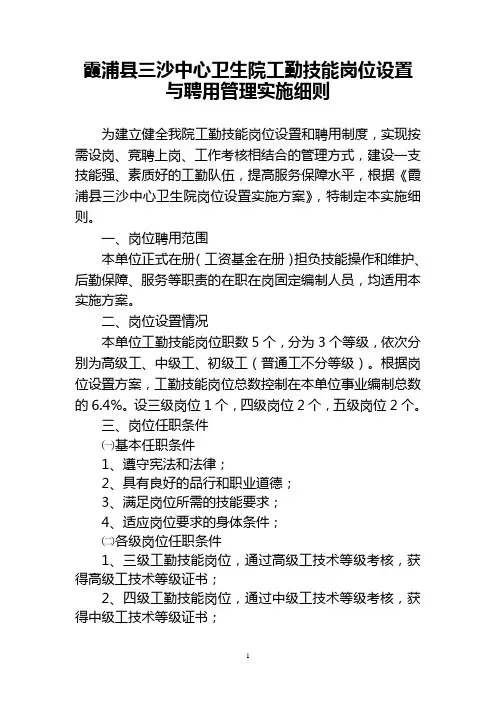 霞浦县三沙中心卫生院工勤技能岗位设置与聘用管理实施细则

为建立健全我院工勤技能岗位设置和聘用制度，实现按需设岗、竞聘上岗、工作考核相结合的管理方式，建设一支技能强、素质好的工勤队伍，提高服务保障水平，根据《霞浦县三沙中心卫生院岗位设置实施方案》，特制定本实施细则。

一、岗位聘用范围

本单位正式在册（工资基金在册）担负技能操作和维护、后勤保障、服务等职责的在职在岗固定编制人员，均适用本实施方案。

二、岗位设置情况

本单位工勤技能岗位职数 5 个，分为 3 个等级，依次分别为高级工、中级工、初级工（普通工不分等级）。根据岗位设置方案，工勤技能岗位总数控制在本单位事业编制总数的 6.4%。设三级岗位 1 个，四级岗位 2 个，五级岗位 2 个。

三、岗位任职条件

㈠基本任职条件

1、遵守宪法和法律；

2、具有良好的品行和职业道德；

3、满足岗位所需的技能要求；

4、适应岗位要求的身体条件；

㈡各级岗位任职条件

1、三级工勤技能岗位，通过高级工技术等级考核，获得高级工技术等级证书；

2、四级工勤技能岗位，通过中级工技术等级考核，获得中级工技术等级证书；

1